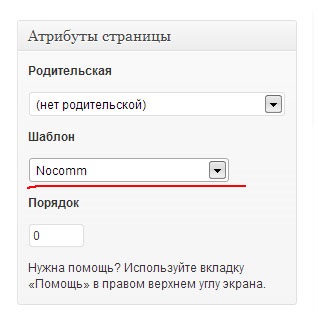 Атрибуты страницы

Родительская

(нет родительской)

Шаблон

Nocomm

Порядок

0

Нужна помощь? Используйте вкладку «Помощь» в правом верхнем углу экрана.